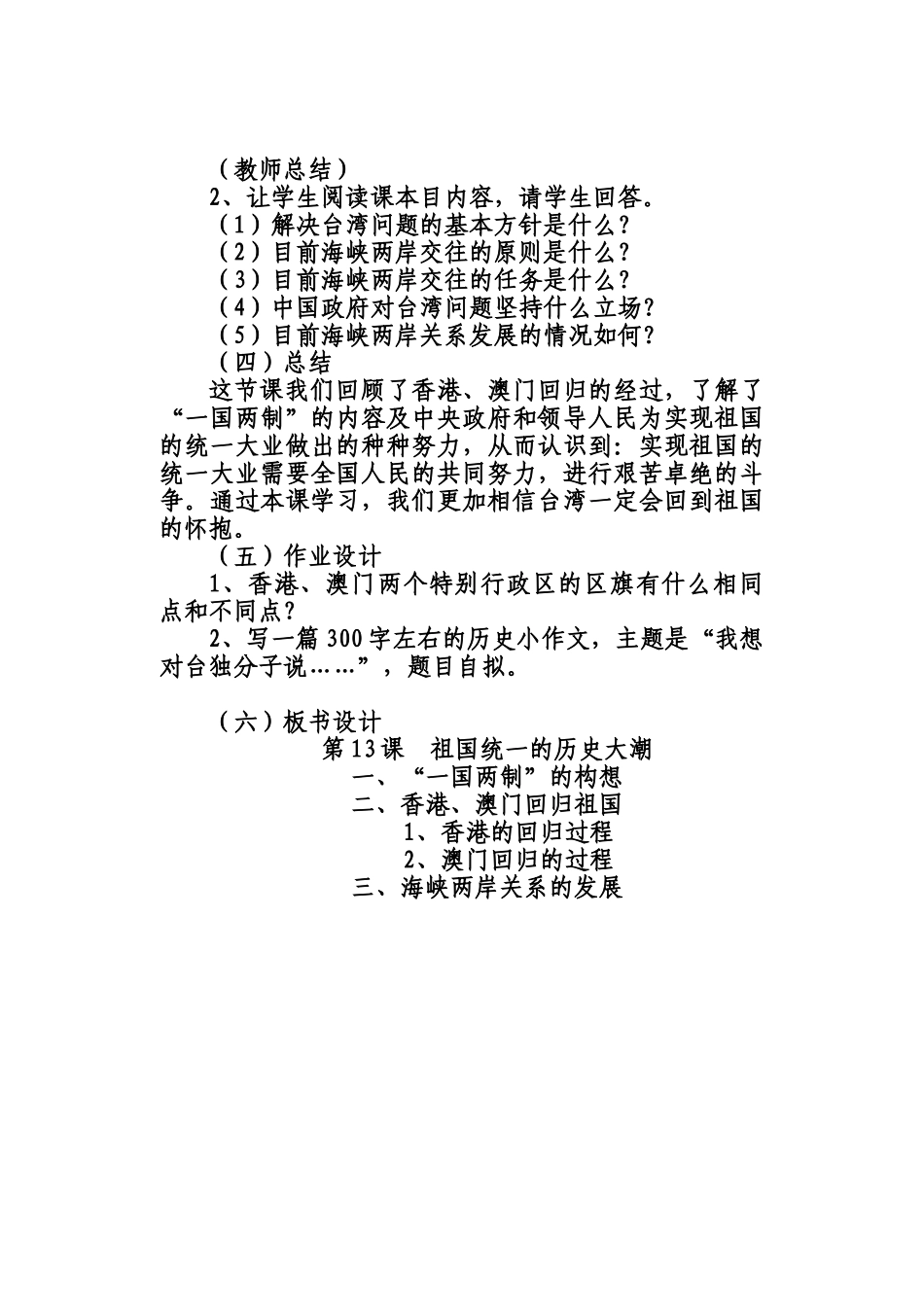 （教师总结）

2、让学生阅读课本目内容，请学生回答。

（1）解决台湾问题的基本方针是什么？

（2）目前海峡两岸交往的原则是什么？

（3）目前海峡两岸交往的任务是什么？

（4）中国政府对台湾问题坚持什么立场？

（5）目前海峡两岸关系发展的情况如何？

（四）总结

这节课我们回顾了香港、澳门回归的经过，了解了“一国两制”的内容及中央政府和领导人民为实现祖国的统一大业做出的种种努力，从而认识到：实现祖国的统一大业需要全国人民的共同努力，进行艰苦卓绝的斗争。通过本课学习，我们更加相信台湾一定会回到祖国的怀抱。

（五）作业设计

1、香港、澳门两个特别行政区的区旗有什么相同点和不同点？

2、写一篇300字左右的历史小作文，主题是“我想对台独分子说……”，题目自拟。

（六）板书设计

第13课　祖国统一的历史大潮

一、“一国两制”的构想

二、香港、澳门回归祖国

1、香港的回归过程

2、澳门回归的过程

三、海峡两岸关系的发展